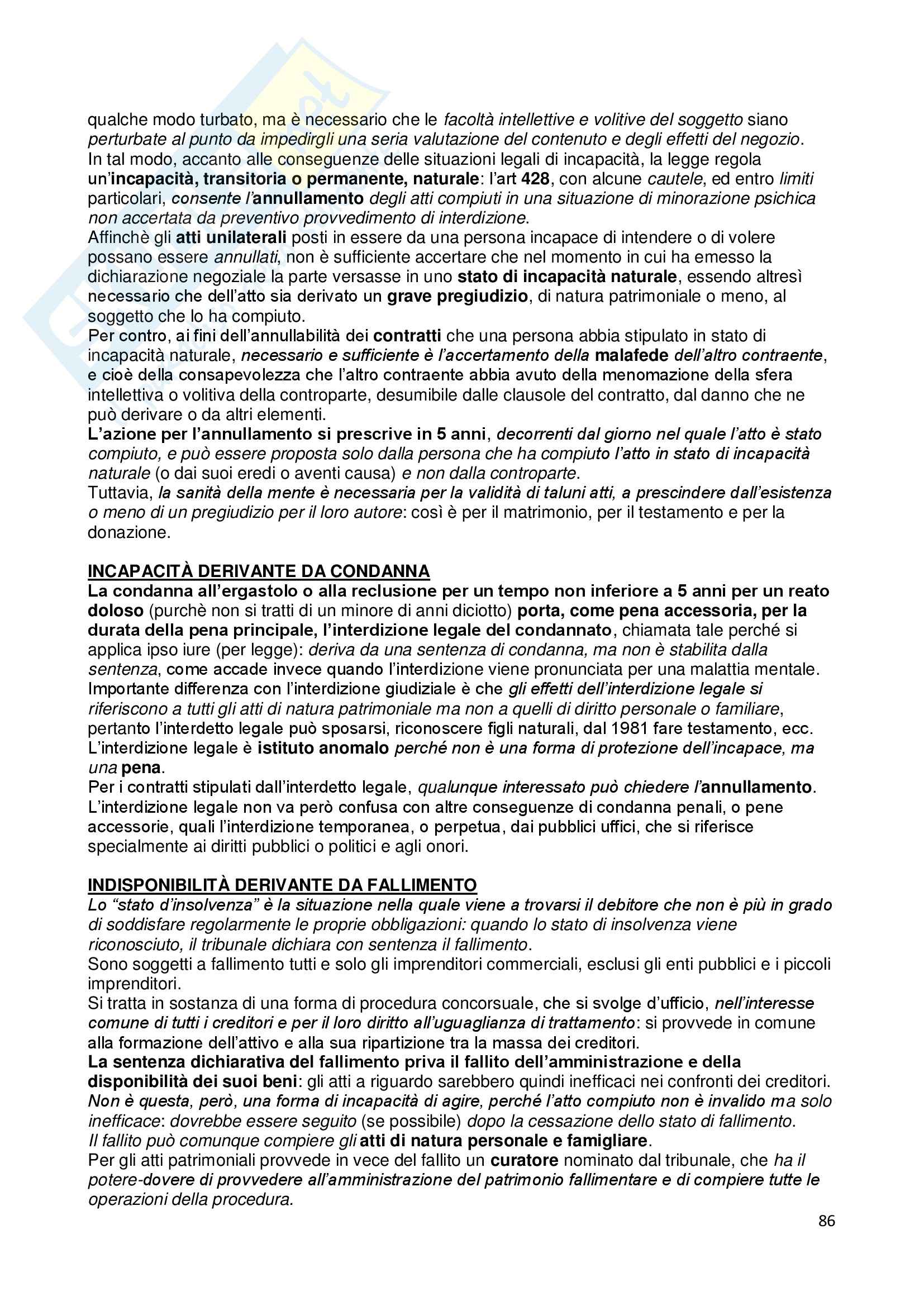 qualche modo turbato, ma è necessario che le facoltà intellettive e volitive del soggetto siano perturbate al punto da impedirgli una seria valutazione del contenuto e degli effetti del negozio.
In tal modo, accanto alle conseguenze delle situazioni legali di incapacità, la legge regola un'incapacità, transitoria o permanente, naturale: l'art 428, con alcune cautele, ed entro limiti particolari, consente l'annullamento degli atti compiuti in una situazione di minorazione psichica non accertata da preventivo provvedimento di interdizione.
Affinchè gli atti unilaterali posti in essere da una persona incapace di intendere o di volere possano essere annullati, non è sufficiente accertare che nel momento in cui ha emesso la dichiarazione negoziale la parte versasse in uno stato di incapacità naturale, essendo altresì necessario che dell'atto sia derivato un grave pregiudizio, di natura patrimoniale o meno, al soggetto che lo ha compiuto.
Per contro, ai fini dell'annullabilità dei contratti che una persona abbia stipulato in stato di incapacità naturale, necessario e sufficiente è l'accertamento della malafede dell'altro contraente, e cioè della consapevolezza che l'altro contraente abbia avuto della menomazione della sfera intellettiva o volitiva della controparte, desumibile dalle clausole del contratto, dal danno che ne può derivare o da altri elementi.
L'azione per l'annullamento si prescrive in 5 anni, decorrenti dal giorno nel quale l'atto è stato compiuto, e può essere proposta solo dalla persona che ha compiuto l'atto in stato di incapacità naturale (o dai suoi eredi o aventi causa) e non dalla controparte.
Tuttavia, la sanità della mente è necessaria per la validità di taluni atti, a prescindere dall'esistenza o meno di un pregiudizio per il loro autore: così è per il matrimonio, per il testamento e per la donazione.

INCAPACITÀ DERIVANTE DA CONDANNA
La condanna all'ergastolo o alla reclusione per un tempo non inferiore a 5 anni per un reato doloso (purchè non si tratti di un minore di anni diciotto) porta, come pena accessoria, per la durata della pena principale, l'interdizione legale del condannato, chiamata tale perché si applica ipso iure (per legge): deriva da una sentenza di condanna, ma non è stabilita dalla sentenza, come accade invece quando l'interdizione viene pronunciata per una malattia mentale.
Importante differenza con l'interdizione giudiziale è che gli effetti dell'interdizione legale si riferiscono a tutti gli atti di natura patrimoniale ma non a quelli di diritto personale o familiare, pertanto l'interdetto legale può sposarsi, riconoscere figli naturali, dal 1981 fare testamento, ecc.
L'interdizione legale è istituto anomalo perché non è una forma di protezione dell'incapace, ma una pena.
Per i contratti stipulati dall'interdetto legale, qualunque interessato può chiedere l'annullamento.
L'interdizione legale non va però confusa con altre conseguenze di condanna penali, o pene accessorie, quali l'interdizione temporanea, o perpetua, dai pubblici uffici, che si riferisce specialmente ai diritti pubblici o politici e agli onori.

INDISPONIBILITÀ DERIVANTE DA FALLIMENTO
Lo "stato d'insolvenza" è la situazione nella quale viene a trovarsi il debitore che non è più in grado di soddisfare regolarmente le proprie obbligazioni: quando lo stato di insolvenza viene riconosciuto, il tribunale dichiara con sentenza il fallimento.
Sono soggetti a fallimento tutti e solo gli imprenditori commerciali, esclusi gli enti pubblici e i piccoli imprenditori.
Si tratta in sostanza di una forma di procedura concorsuale, che si svolge d'ufficio, nell'interesse comune di tutti i creditori e per il loro diritto all'uguaglianza di trattamento: si provvede in comune alla formazione dell'attivo e alla sua ripartizione tra la massa dei creditori.
La sentenza dichiarativa del fallimento priva il fallito dell'amministrazione e della disponibilità dei suoi beni: gli atti a riguardo sarebbero quindi inefficaci nei confronti dei creditori.
Non è questa, però, una forma di incapacità di agire, perché l'atto compiuto non è invalido ma solo inefficace: dovrebbe essere seguito (se possibile) dopo la cessazione dello stato di fallimento.
Il fallito può comunque compiere gli atti di natura personale e famigliare.
Per gli atti patrimoniali provvede in vece del fallito un curatore nominato dal tribunale, che ha il potere-dovere di provvedere all'amministrazione del patrimonio fallimentare e di compiere tutte le operazioni della procedura.

86